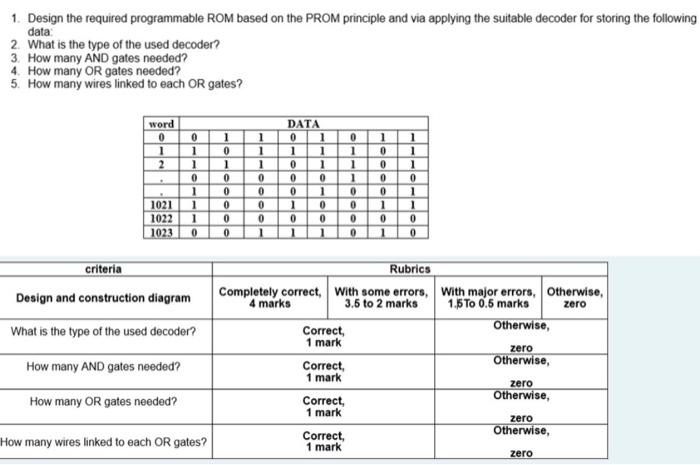 1. Design the required programmable ROM based on the PROM principle and via applying the suitable decoder for storing the following data:
2. What is the type of the used decoder?
3. How many AND gates needed?
4. How many OR gates needed?
5. How many wires linked to each OR gates?

| word | DATA | | | | | | | |
|---|---|---|---|---|---|---|---|---|
| 0 | 0 | 1 | 1 | 0 | 1 | 0 | 1 | 1 |
| 1 | 1 | 0 | 1 | 1 | 1 | 1 | 0 | 1 |
| 2 | 1 | 1 | 1 | 0 | 1 | 1 | 0 | 1 |
| . | 0 | 0 | 0 | 0 | 0 | 1 | 0 | 0 |
| . | 1 | 0 | 0 | 0 | 1 | 0 | 0 | 1 |
| 1021 | 1 | 0 | 0 | 1 | 0 | 0 | 1 | 1 |
| 1022 | 1 | 0 | 0 | 0 | 0 | 0 | 0 | 0 |
| 1023 | 0 | 0 | 1 | 1 | 1 | 0 | 1 | 0 |

| criteria | Rubrics | | | |
|---|---|---|---|---|
| Design and construction diagram | Completely correct, 4 marks | With some errors, 3.5 to 2 marks | With major errors, 1.5To 0.5 marks | Otherwise, zero |
| What is the type of the used decoder? | Correct, 1 mark | | Otherwise, zero | |
| How many AND gates needed? | Correct, 1 mark | | Otherwise, zero | |
| How many OR gates needed? | Correct, 1 mark | | Otherwise, zero | |
| How many wires linked to each OR gates? | Correct, 1 mark | | Otherwise, zero | |